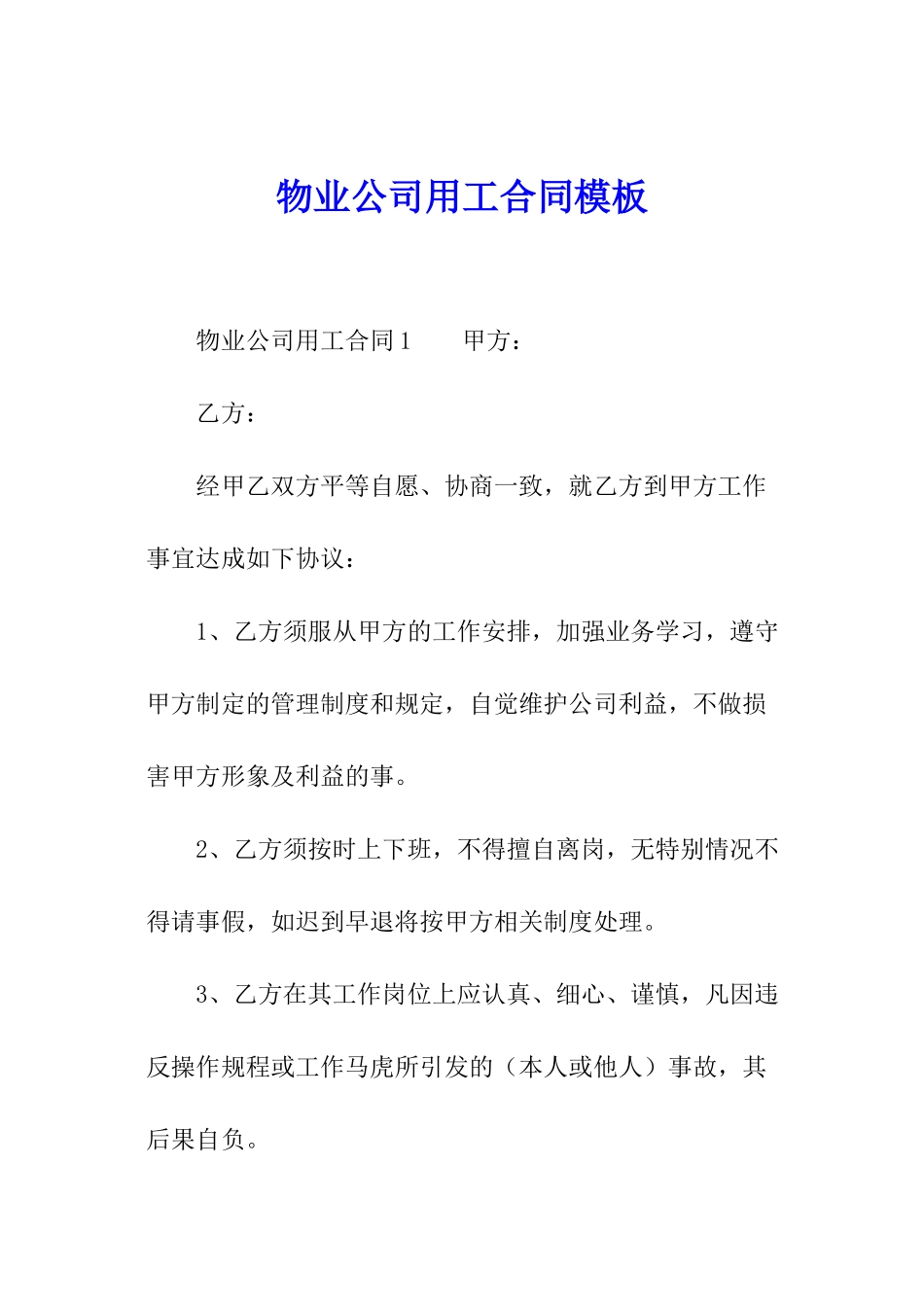 物业公司用工合同模板

物业公司用工合同1　　甲方：

乙方：

经甲乙双方平等自愿、协商一致，就乙方到甲方工作事宜达成如下协议：

1、乙方须服从甲方的工作安排，加强业务学习，遵守甲方制定的管理制度和规定，自觉维护公司利益，不做损害甲方形象及利益的事。

2、乙方须按时上下班，不得擅自离岗，无特别情况不得请事假，如迟到早退将按甲方相关制度处理。

3、乙方在其工作岗位上应认真、细心、谨慎，凡因违反操作规程或工作马虎所引发的（本人或他人）事故，其后果自负。